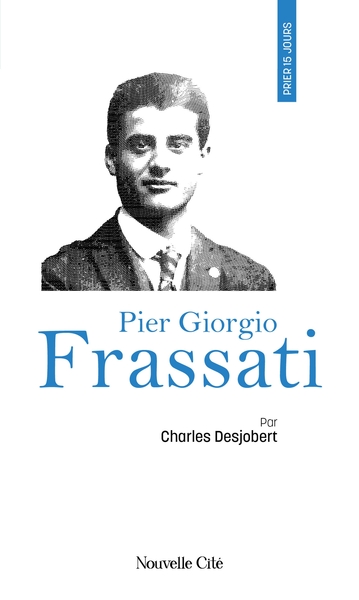 PRIER 15 JOURS

Pier Giorgio
Frassati

Par
Charles Desjobert

Nouvelle Cité